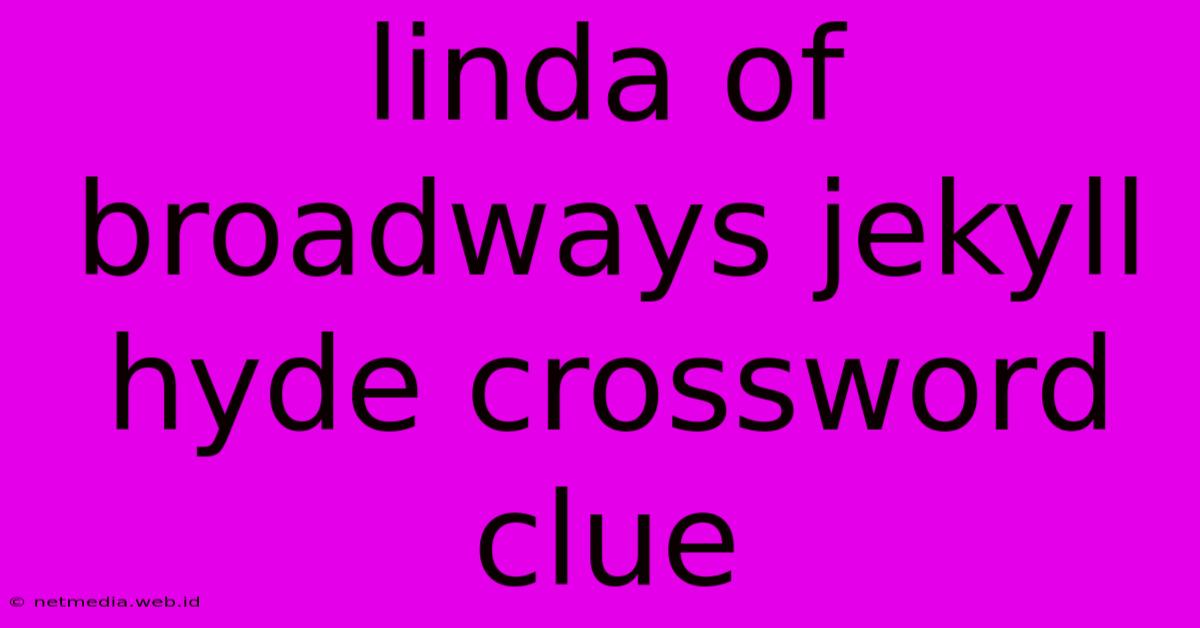 linda of broadways jekyll hyde crossword clue

© netmedia.web.id